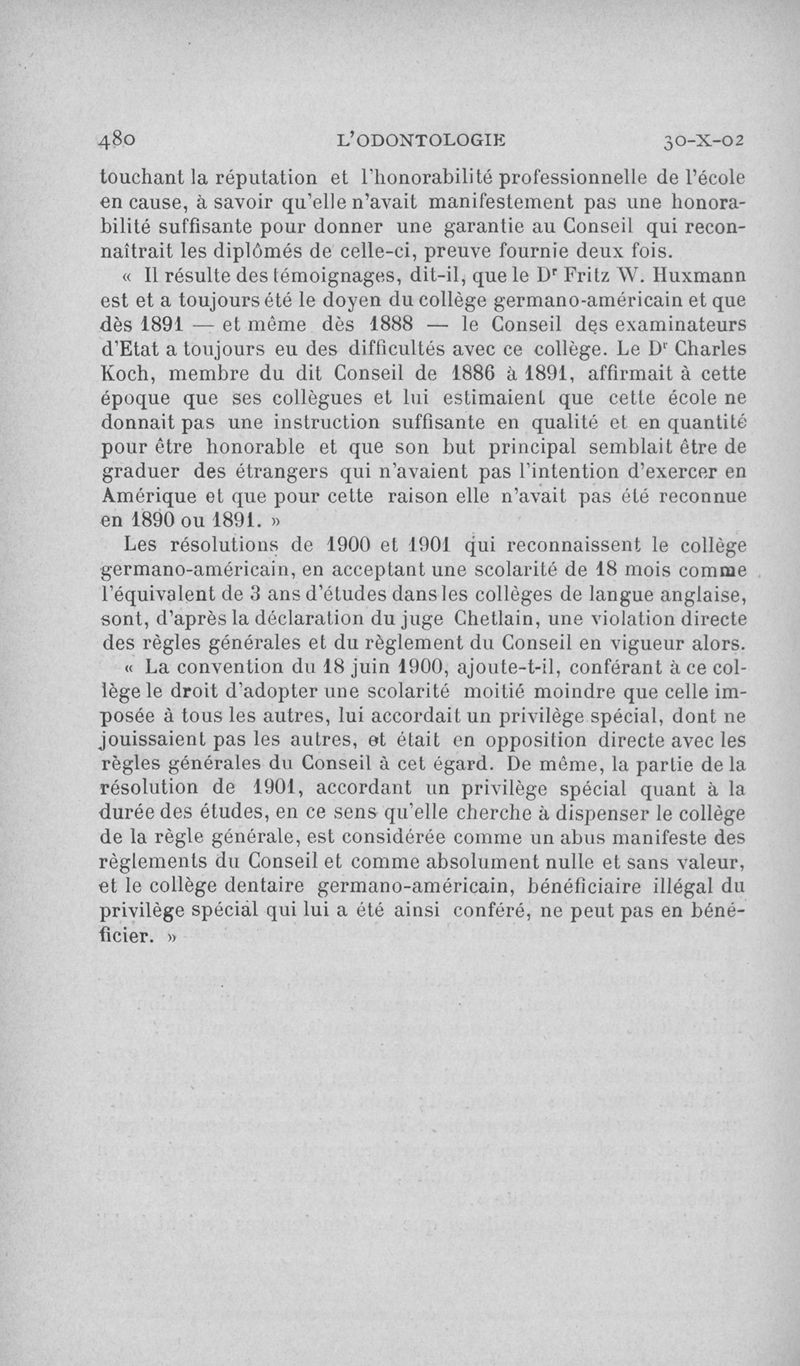 480 L'ODONTOLOGIE 30-X-02

touchant la réputation et l'honorabilité professionnelle de l'école en cause, à savoir qu'elle n'avait manifestement pas une honorabilité suffisante pour donner une garantie au Conseil qui reconnaîtrait les diplômés de celle-ci, preuve fournie deux fois.

« Il résulte des témoignages, dit-il, que le Dr Fritz W. Huxmann est et a toujours été le doyen du collège germano-américain et que dès 1891 — et même dès 1888 — le Conseil des examinateurs d'Etat a toujours eu des difficultés avec ce collège. Le Dr Charles Koch, membre du dit Conseil de 1886 à 1891, affirmait à cette époque que ses collègues et lui estimaient que cette école ne donnait pas une instruction suffisante en qualité et en quantité pour être honorable et que son but principal semblait être de graduer des étrangers qui n'avaient pas l'intention d'exercer en Amérique et que pour cette raison elle n'avait pas été reconnue en 1890 ou 1891. »

Les résolutions de 1900 et 1901 qui reconnaissent le collège germano-américain, en acceptant une scolarité de 18 mois comme l'équivalent de 3 ans d'études dans les collèges de langue anglaise, sont, d'après la déclaration du juge Chetlain, une violation directe des règles générales et du règlement du Conseil en vigueur alors.

« La convention du 18 juin 1900, ajoute-t-il, conférant à ce collège le droit d'adopter une scolarité moitié moindre que celle imposée à tous les autres, lui accordait un privilège spécial, dont ne jouissaient pas les autres, et était en opposition directe avec les règles générales du Conseil à cet égard. De même, la partie de la résolution de 1901, accordant un privilège spécial quant à la durée des études, en ce sens qu'elle cherche à dispenser le collège de la règle générale, est considérée comme un abus manifeste des règlements du Conseil et comme absolument nulle et sans valeur, et le collège dentaire germano-américain, bénéficiaire illégal du privilège spécial qui lui a été ainsi conféré, ne peut pas en bénéficier. »